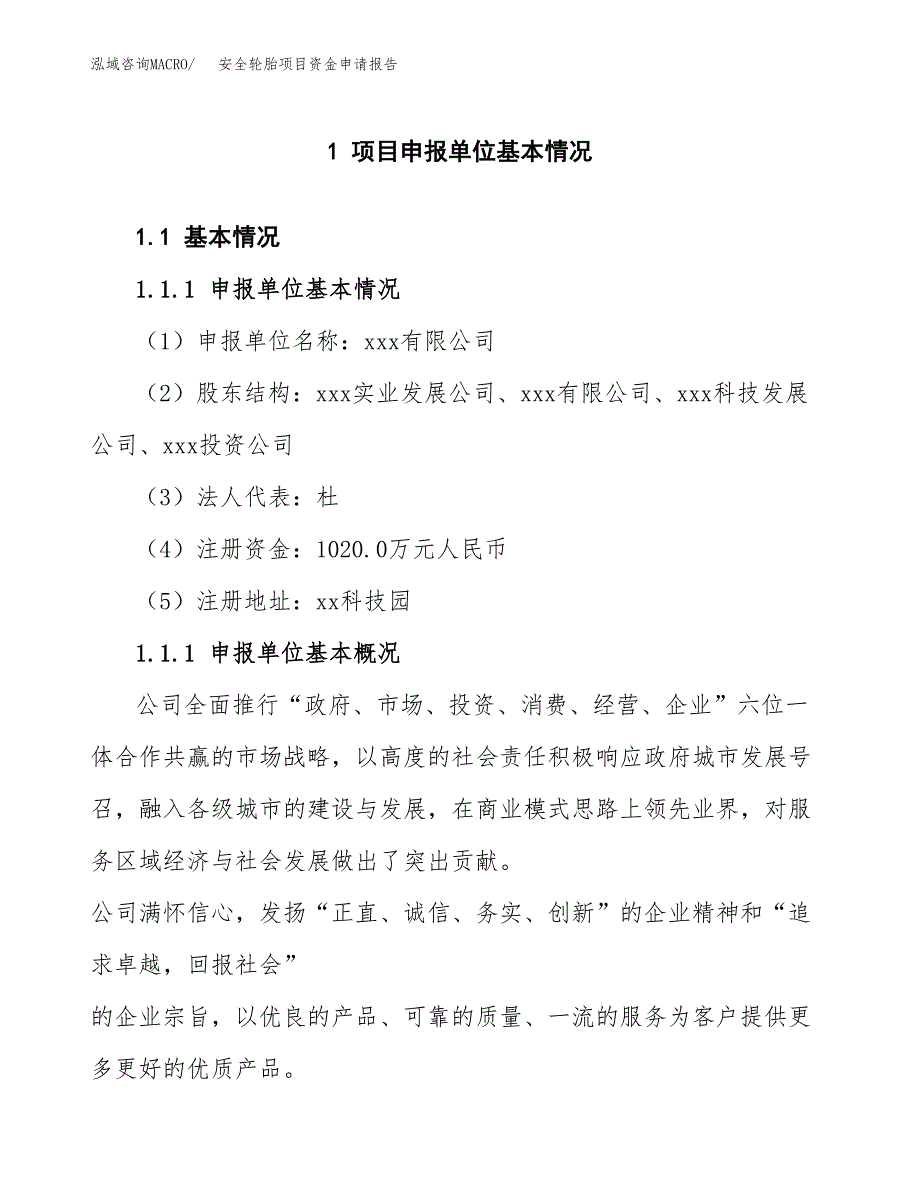 泓域咨询MACRO/　安全轮胎项目资金申请报告

1 项目申报单位基本情况

1.1 基本情况

1.1.1 申报单位基本情况

（1）申报单位名称：xxx有限公司

（2）股东结构：xxx实业发展公司、xxx有限公司、xxx科技发展公司、xxx投资公司

（3）法人代表：杜

（4）注册资金：1020.0万元人民币

（5）注册地址：xx科技园

1.1.1 申报单位基本概况

公司全面推行“政府、市场、投资、消费、经营、企业”六位一体合作共赢的市场战略，以高度的社会责任积极响应政府城市发展号召，融入各级城市的建设与发展，在商业模式思路上领先业界，对服务区域经济与社会发展做出了突出贡献。

公司满怀信心，发扬“正直、诚信、务实、创新”的企业精神和“追求卓越，回报社会”

的企业宗旨，以优良的产品、可靠的质量、一流的服务为客户提供更多更好的优质产品。